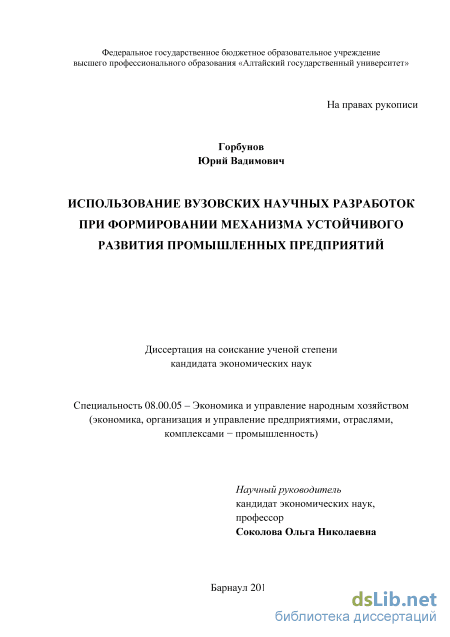 Федеральное государственное бюджетное образовательное учреждение высшего профессионального образования «Алтайский государственный университет»

На правах рукописи

Горбунов
Юрий Вадимович

ИСПОЛЬЗОВАНИЕ ВУЗОВСКИХ НАУЧНЫХ РАЗРАБОТОК ПРИ ФОРМИРОВАНИИ МЕХАНИЗМА УСТОЙЧИВОГО РАЗВИТИЯ ПРОМЫШЛЕННЫХ ПРЕДПРИЯТИЙ

Диссертация на соискание ученой степени кандидата экономических наук

Специальность 08.00.05 – Экономика и управление народным хозяйством (экономика, организация и управление предприятиями, отраслями, комплексами − промышленность)

Научный руководитель
кандидат экономических наук,
профессор
Соколова Ольга Николаевна

Барнаул 201

dsLib.net
библиотека диссертаций